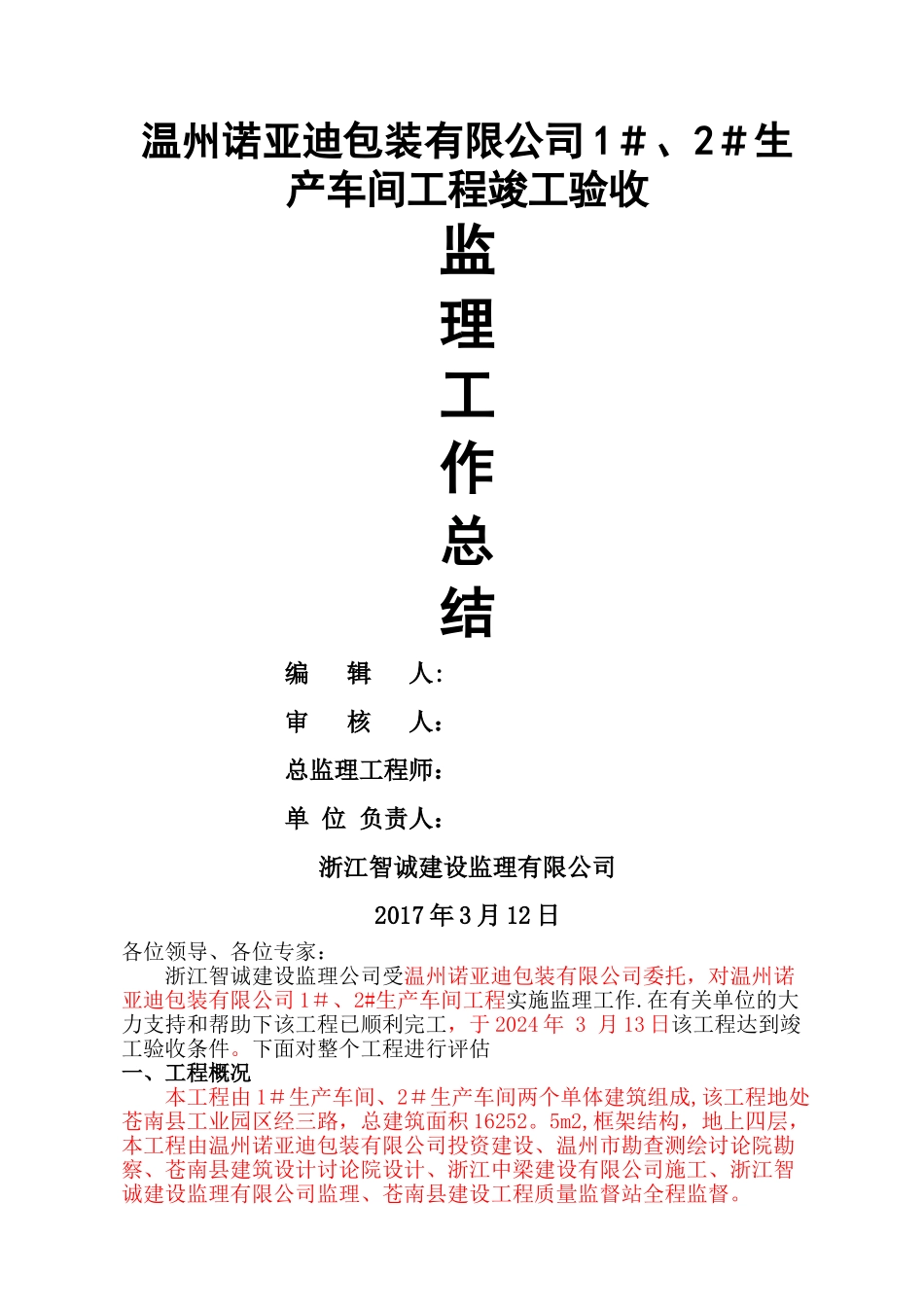 温州诺亚迪包装有限公司1＃、2＃生产车间工程竣工验收

监

理

工

作

总

结

编　辑　人:

审　核　人：

总监理工程师：

单 位 负责人：

浙江智诚建设监理有限公司

2017年3月12日

各位领导、各位专家：

浙江智诚建设监理公司受温州诺亚迪包装有限公司委托，对温州诺亚迪包装有限公司1＃、2#生产车间工程实施监理工作.在有关单位的大力支持和帮助下该工程已顺利完工，于2024年 3 月13日该工程达到竣工验收条件。下面对整个工程进行评估

一、工程概况

本工程由1＃生产车间、2＃生产车间两个单体建筑组成,该工程地处苍南县工业园区经三路，总建筑面积16252。5m2,框架结构，地上四层，本工程由温州诺亚迪包装有限公司投资建设、温州市勘查测绘讨论院勘察、苍南县建筑设计讨论院设计、浙江中梁建设有限公司施工、浙江智诚建设监理有限公司监理、苍南县建设工程质量监督站全程监督。